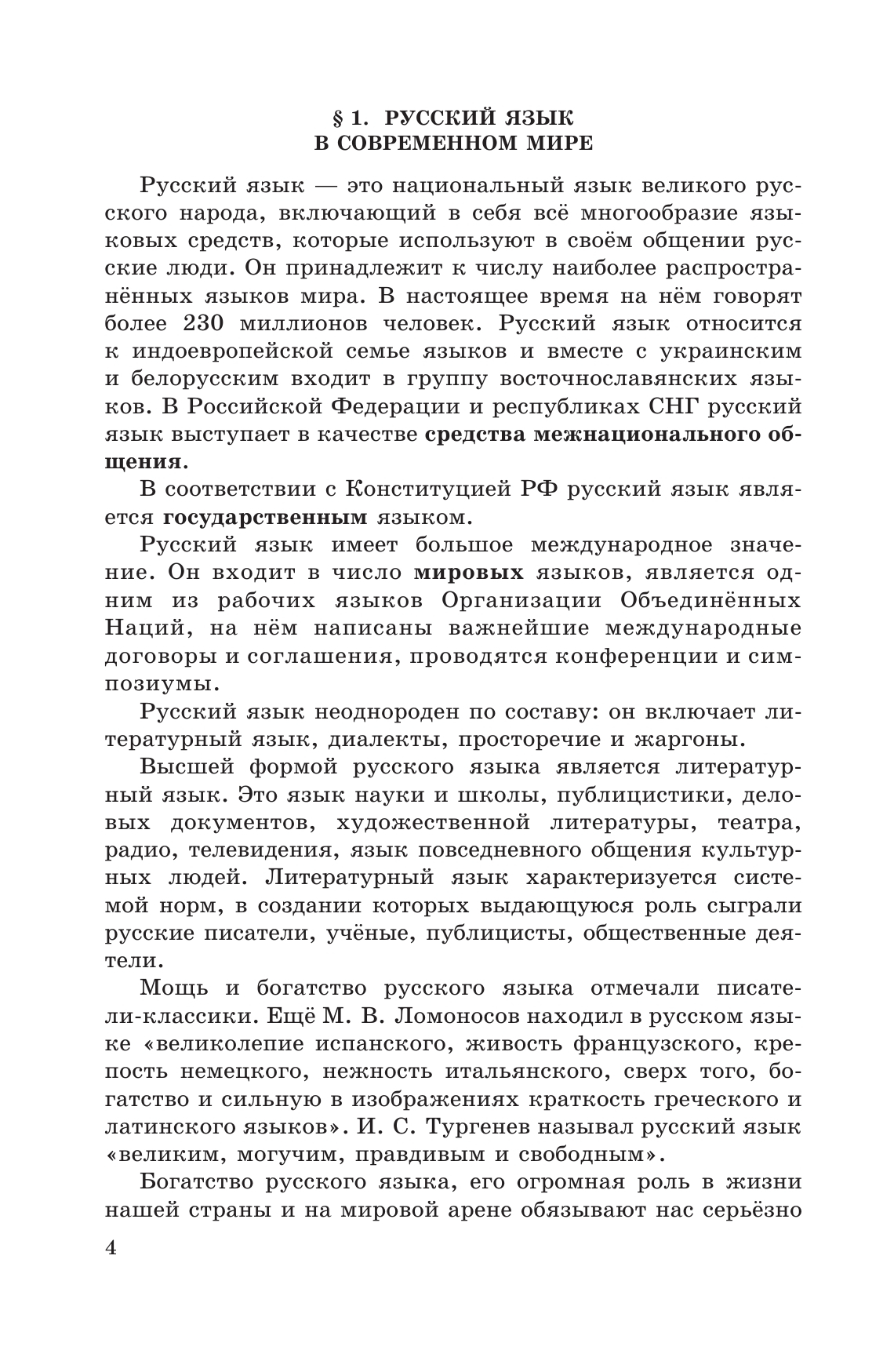 § 1. РУССКИЙ ЯЗЫК
В СОВРЕМЕННОМ МИРЕ

Русский язык — это национальный язык великого русского народа, включающий в себя всё многообразие языковых средств, которые используют в своём общении русские люди. Он принадлежит к числу наиболее распространённых языков мира. В настоящее время на нём говорят более 230 миллионов человек. Русский язык относится к индоевропейской семье языков и вместе с украинским и белорусским входит в группу восточнославянских языков. В Российской Федерации и республиках СНГ русский язык выступает в качестве средства межнационального общения.

В соответствии с Конституцией РФ русский язык является государственным языком.

Русский язык имеет большое международное значение. Он входит в число мировых языков, является одним из рабочих языков Организации Объединённых Наций, на нём написаны важнейшие международные договоры и соглашения, проводятся конференции и симпозиумы.

Русский язык неоднороден по составу: он включает литературный язык, диалекты, просторечие и жаргоны.

Высшей формой русского языка является литературный язык. Это язык науки и школы, публицистики, деловых документов, художественной литературы, театра, радио, телевидения, язык повседневного общения культурных людей. Литературный язык характеризуется системой норм, в создании которых выдающуюся роль сыграли русские писатели, учёные, публицисты, общественные деятели.

Мощь и богатство русского языка отмечали писатели-классики. Ещё М. В. Ломоносов находил в русском языке «великолепие испанского, живость французского, крепость немецкого, нежность итальянского, сверх того, богатство и сильную в изображениях краткость греческого и латинского языков». И. С. Тургенев называл русский язык «великим, могучим, правдивым и свободным».

Богатство русского языка, его огромная роль в жизни нашей страны и на мировой арене обязывают нас серьёзно

4